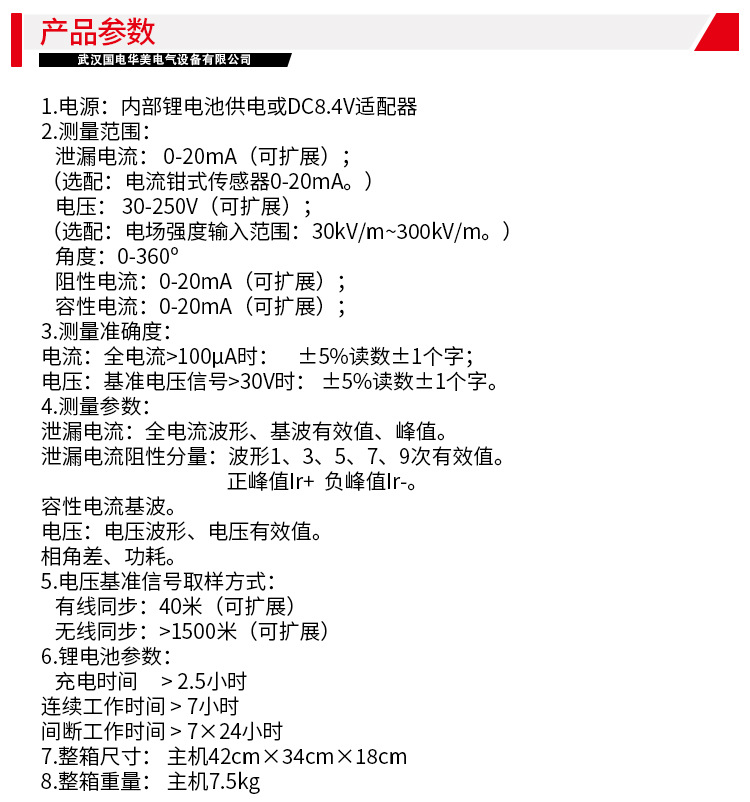 产品参数
武汉国电华美电气设备有限公司

1.电源：内部锂电池供电或DC8.4V适配器
2.测量范围：
泄漏电流：0-20mA（可扩展）；
（选配：电流钳式传感器0-20mA。）
电压：30-250V（可扩展）；
（选配：电场强度输入范围：30kV/m~300kV/m。）
角度：0-360°
阻性电流：0-20mA（可扩展）；
容性电流：0-20mA（可扩展）；
3.测量准确度：
电流：全电流>100μA时：　±5%读数±1个字；
电压：基准电压信号>30V时：±5%读数±1个字。
4.测量参数：
泄漏电流：全电流波形、基波有效值、峰值。
泄漏电流阻性分量：波形1、3、5、7、9次有效值。
正峰值Ir+ 负峰值Ir-。
容性电流基波。
电压：电压波形、电压有效值。
相角差、功耗。
5.电压基准信号取样方式：
有线同步：40米（可扩展）
无线同步：>1500米（可扩展）
6.锂电池参数：
充电时间　> 2.5小时
连续工作时间 > 7小时
间断工作时间 > 7×24小时
7.整箱尺寸：主机42cm×34cm×18cm
8.整箱重量：主机7.5kg